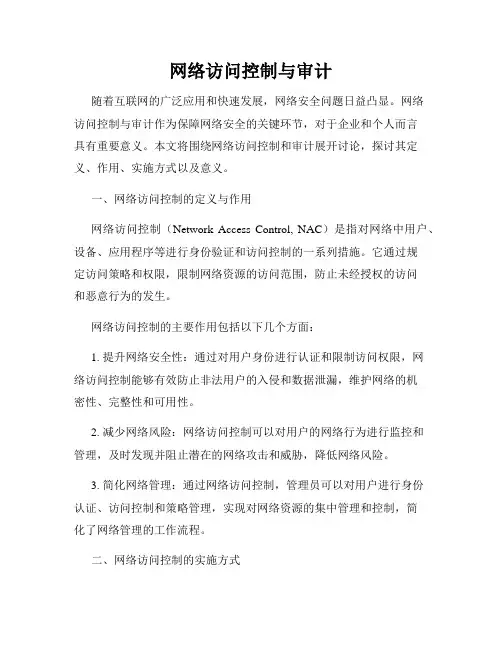 网络访问控制与审计

随着互联网的广泛应用和快速发展，网络安全问题日益凸显。网络访问控制与审计作为保障网络安全的关键环节，对于企业和个人而言具有重要意义。本文将围绕网络访问控制和审计展开讨论，探讨其定义、作用、实施方式以及意义。

一、网络访问控制的定义与作用

网络访问控制（Network Access Control, NAC）是指对网络中用户、设备、应用程序等进行身份验证和访问控制的一系列措施。它通过规定访问策略和权限，限制网络资源的访问范围，防止未经授权的访问和恶意行为的发生。

网络访问控制的主要作用包括以下几个方面：

1. 提升网络安全性：通过对用户身份进行认证和限制访问权限，网络访问控制能够有效防止非法用户的入侵和数据泄漏，维护网络的机密性、完整性和可用性。

2. 减少网络风险：网络访问控制可以对用户的网络行为进行监控和管理，及时发现并阻止潜在的网络攻击和威胁，降低网络风险。

3. 简化网络管理：通过网络访问控制，管理员可以对用户进行身份认证、访问控制和策略管理，实现对网络资源的集中管理和控制，简化了网络管理的工作流程。

二、网络访问控制的实施方式